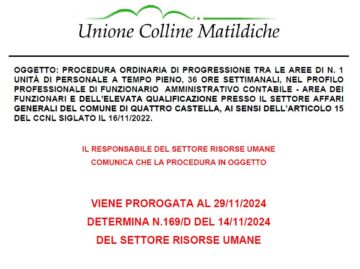 Unione Colline Matildiche

OGGETTO: PROCEDURA ORDINARIA DI PROGRESSIONE TRA LE AREE DI N. 1 UNITÀ DI PERSONALE A TEMPO PIENO, 36 ORE SETTIMANALI, NEL PROFILO PROFESSIONALE DI FUNZIONARIO AMMINISTRATIVO CONTABILE - AREA DEI FUNZIONARI E DELL'ELEVATA QUALIFICAZIONE PRESSO IL SETTORE AFFARI GENERALI DEL COMUNE DI QUATTRO CASTELLA, AI SENSI DELL'ARTICOLO 15 DEL CCNL SIGLATO IL 16/11/2022.

IL RESPONSABILE DEL SETTORE RISORSE UMANE
COMUNICA CHE LA PROCEDURA IN OGGETTO

VIENE PROROGATA AL 29/11/2024
DETERMINA N.169/D DEL 14/11/2024
DEL SETTORE RISORSE UMANE